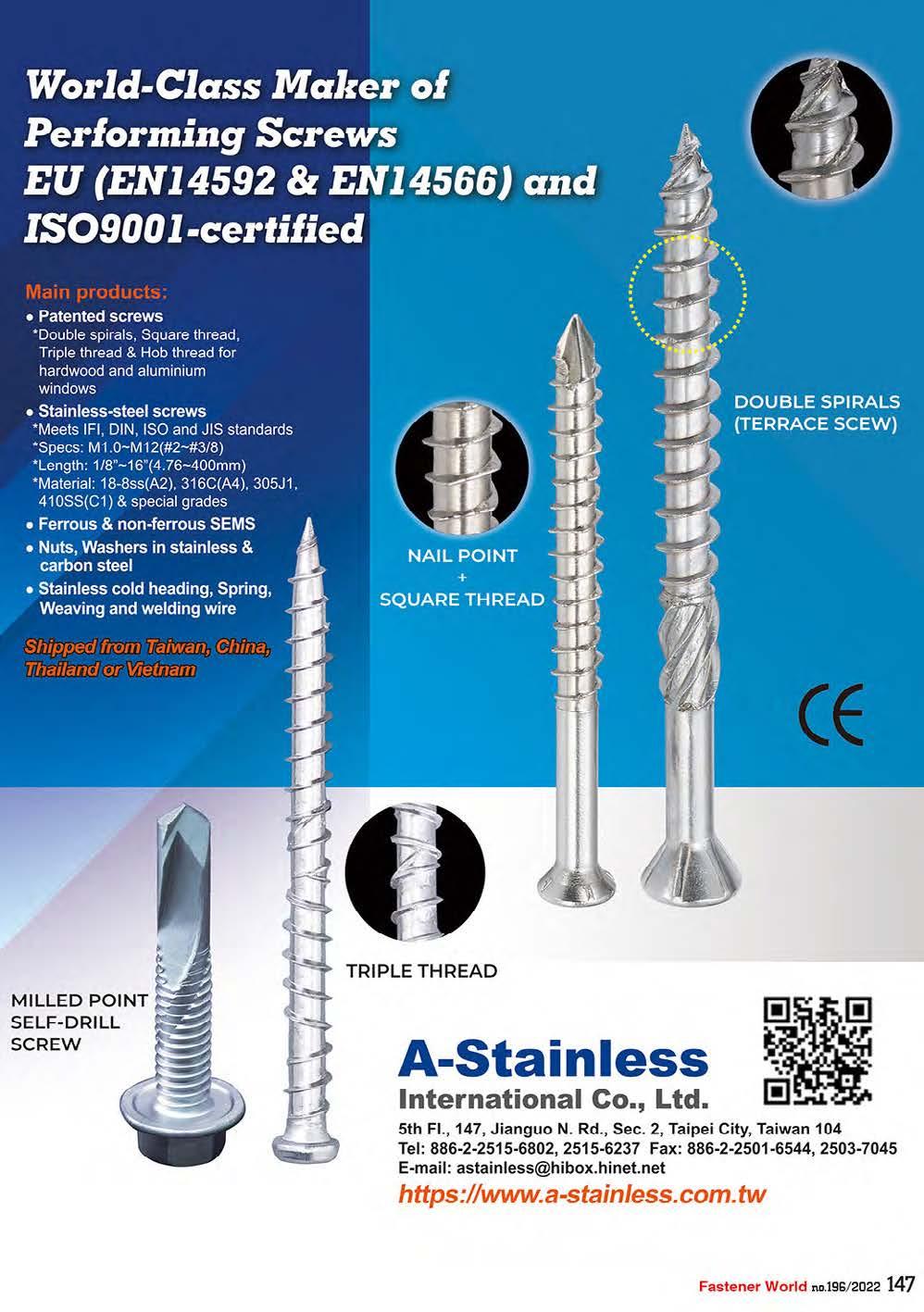 World-Class Maker of Performing Screws EU (EN14592 & EN14566) and ISO9001-certified

Main products:
• Patented screws
*Double spirals, Square thread, Triple thread & Hob thread for hardwood and aluminium windows
• Stainless-steel screws
*Meets IFI, DIN, ISO and JIS standards
*Specs: M1.0~M12(#2~#3/8)
*Length: 1/8"~16"(4.76~400mm)
*Material: 18-8ss(A2), 316C(A4), 305J1, 410SS(C1) & special grades
• Ferrous & non-ferrous SEMS
• Nuts, Washers in stainless & carbon steel
• Stainless cold heading, Spring, Weaving and welding wire

Shipped from Taiwan, China, Thailand or Vietnam

DOUBLE SPIRALS
(TERRACE SCEW)

NAIL POINT
+
SQUARE THREAD

CE

TRIPLE THREAD

MILLED POINT
SELF-DRILL
SCREW

A-Stainless
International Co., Ltd.
5th Fl., 147, Jianguo N. Rd., Sec. 2, Taipei City, Taiwan 104
Tel: 886-2-2515-6802, 2515-6237 Fax: 886-2-2501-6544, 2503-7045
E-mail: astainless@hibox.hinet.net
https://www.a-stainless.com.tw

Fastener World no.196/2022 147